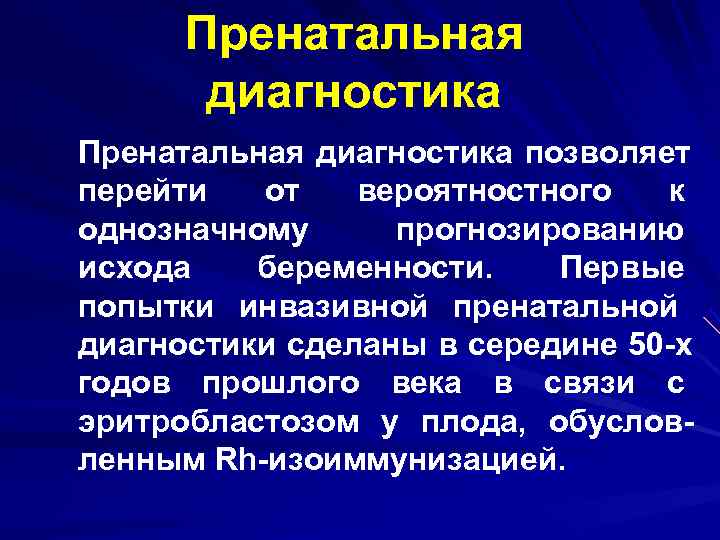 Пренатальная диагностика

Пренатальная диагностика позволяет перейти от вероятностного к однозначному прогнозированию исхода беременности. Первые попытки инвазивной пренатальной диагностики сделаны в середине 50-х годов прошлого века в связи с эритробластозом у плода, обусловленным Rh-изоиммунизацией.